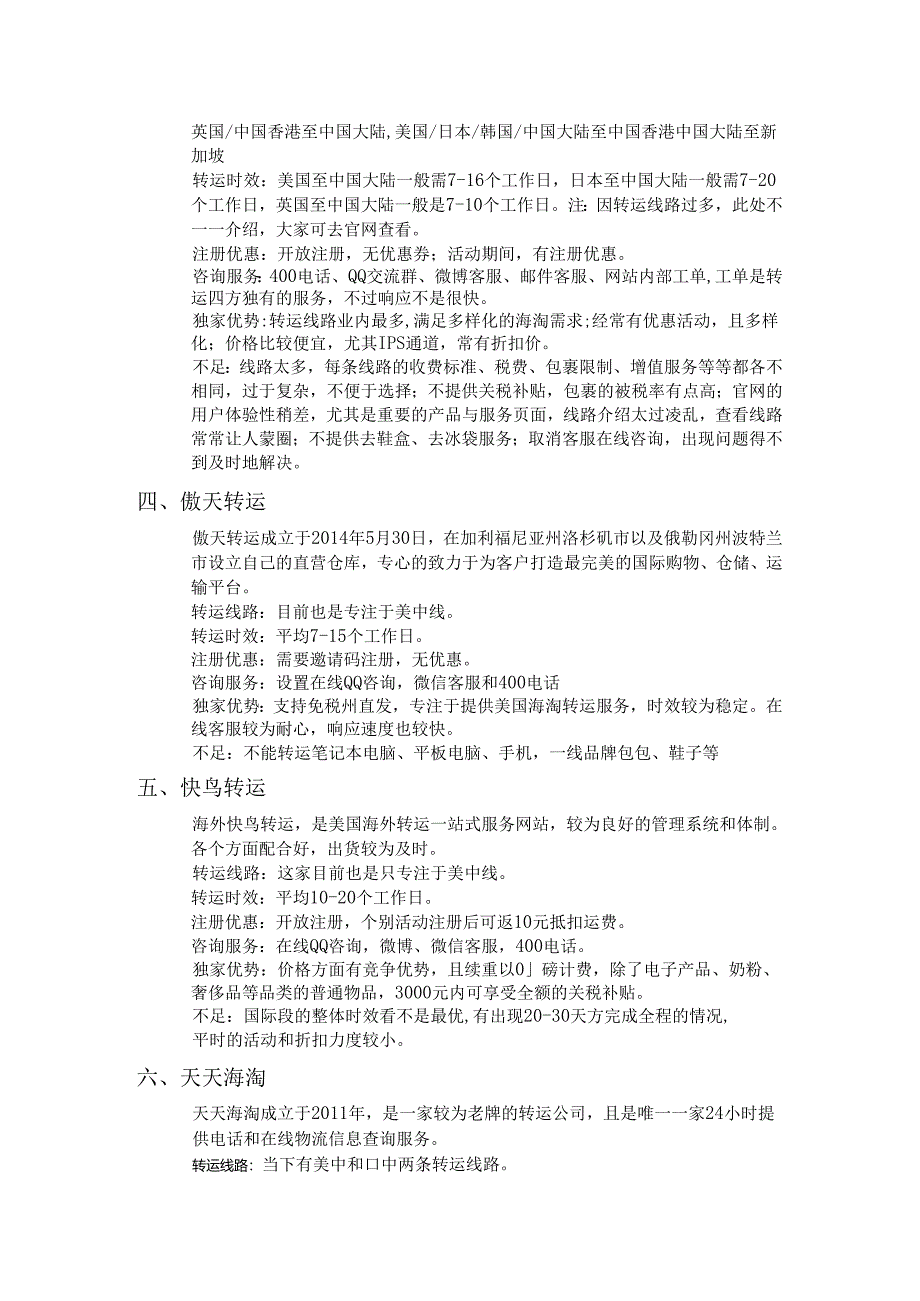 英国/中国香港至中国大陆,美国/日本/韩国/中国大陆至中国香港中国大陆至新加坡
转运时效：美国至中国大陆一般需7-16个工作日，日本至中国大陆一般需7-20个工作日，英国至中国大陆一般是7-10个工作日。注：因转运线路过多，此处不一一介绍，大家可去官网查看。
注册优惠：开放注册，无优惠券；活动期间，有注册优惠。
咨询服务：400电话、QQ交流群、微博客服、邮件客服、网站内部工单,工单是转运四方独有的服务，不过响应不是很快。
独家优势：转运线路业内最多，满足多样化的海淘需求；经常有优惠活动，且多样化；价格比较便宜，尤其IPS通道，常有折扣价。
不足：线路太多，每条线路的收费标准、税费、包裹限制、增值服务等等都各不相同，过于复杂，不便于选择；不提供关税补贴，包裹的被税率有点高；官网的用户体验性稍差，尤其是重要的产品与服务页面，线路介绍太过凌乱，查看线路常常让人蒙圈；不提供去鞋盒、去冰袋服务；取消客服在线咨询，出现问题得不到及时地解决。

四、傲天转运

傲天转运成立于2014年5月30日，在加利福尼亚州洛杉矶市以及俄勒冈州波特兰市设立自己的直营仓库，专心的致力于为客户打造最完美的国际购物、仓储、运输平台。
转运线路：目前也是专注于美中线。
转运时效：平均7-15个工作日。
注册优惠：需要邀请码注册，无优惠。
咨询服务：设置在线QQ咨询，微信客服和400电话
独家优势：支持免税州直发，专注于提供美国海淘转运服务，时效较为稳定。在线客服较为耐心，响应速度也较快。
不足：不能转运笔记本电脑、平板电脑、手机，一线品牌包包、鞋子等

五、快鸟转运

海外快鸟转运，是美国海外转运一站式服务网站，较为良好的管理系统和体制。各个方面配合好，出货较为及时。
转运线路：这家目前也是只专注于美中线。
转运时效：平均10-20个工作日。
注册优惠：开放注册，个别活动注册后可返10元抵扣运费。
咨询服务：在线QQ咨询，微博、微信客服，400电话。
独家优势：价格方面有竞争优势，且续重以0」磅计费，除了电子产品、奶粉、奢侈品等品类的普通物品，3000元内可享受全额的关税补贴。
不足：国际段的整体时效看不是最优,有出现20-30天方完成全程的情况,平时的活动和折扣力度较小。

六、天天海淘

天天海淘成立于2011年，是一家较为老牌的转运公司，且是唯一一家24小时提供电话和在线物流信息查询服务。
转运线路：当下有美中和口中两条转运线路。